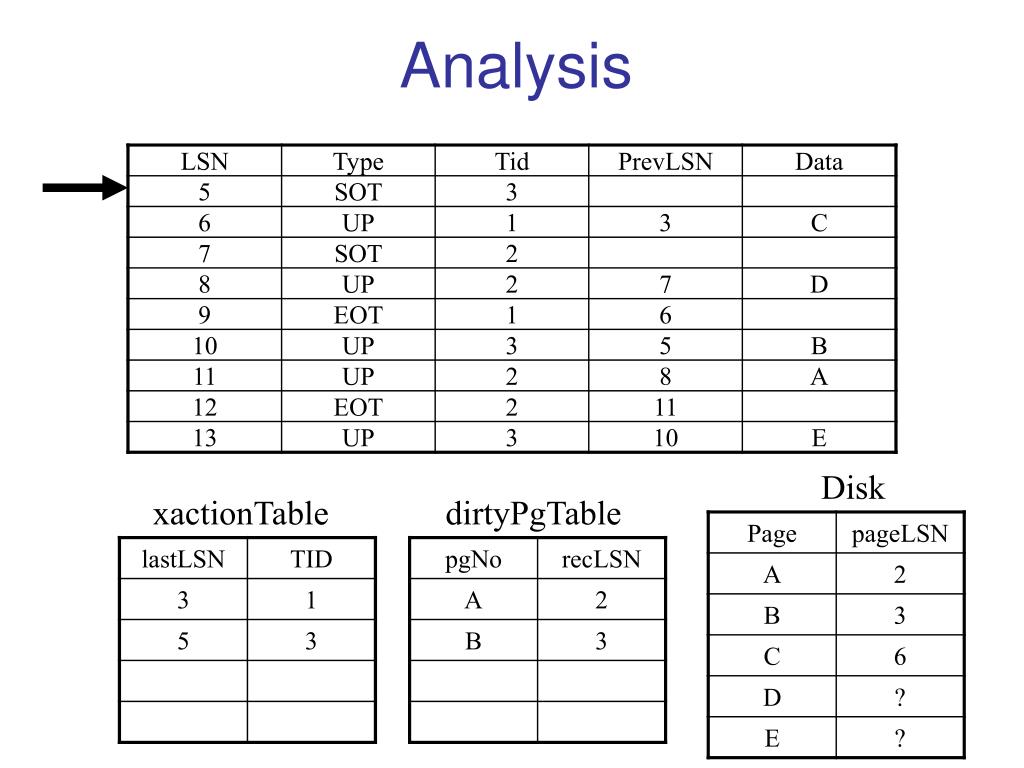 Analysis

| LSN | Type | Tid | PrevLSN | Data |
|---|---|---|---|---|
| 5 | SOT | 3 | | |
| 6 | UP | 1 | 3 | C |
| 7 | SOT | 2 | | |
| 8 | UP | 2 | 7 | D |
| 9 | EOT | 1 | 6 | |
| 10 | UP | 3 | 5 | B |
| 11 | UP | 2 | 8 | A |
| 12 | EOT | 2 | 11 | |
| 13 | UP | 3 | 10 | E |

xactionTable

| lastLSN | TID |
|---|---|
| 3 | 1 |
| 5 | 3 |
| | |
| | |

dirtyPgTable

| pgNo | recLSN |
|---|---|
| A | 2 |
| B | 3 |
| | |
| | |

Disk

| Page | pageLSN |
|---|---|
| A | 2 |
| B | 3 |
| C | 6 |
| D | ? |
| E | ? |